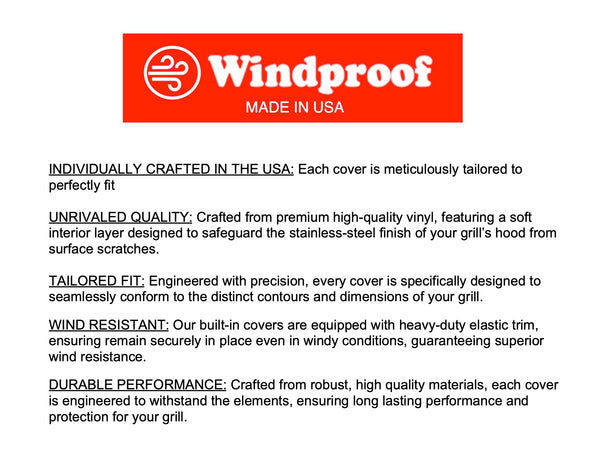 Windproof
MADE IN USA

INDIVIDUALLY CRAFTED IN THE USA: Each cover is meticulously tailored to perfectly fit

UNRIVALED QUALITY: Crafted from premium high-quality vinyl, featuring a soft interior layer designed to safeguard the stainless-steel finish of your grill's hood from surface scratches.

TAILORED FIT: Engineered with precision, every cover is specifically designed to seamlessly conform to the distinct contours and dimensions of your grill.

WIND RESISTANT: Our built-in covers are equipped with heavy-duty elastic trim, ensuring remain securely in place even in windy conditions, guaranteeing superior wind resistance.

DURABLE PERFORMANCE: Crafted from robust, high quality materials, each cover is engineered to withstand the elements, ensuring long lasting performance and protection for your grill.